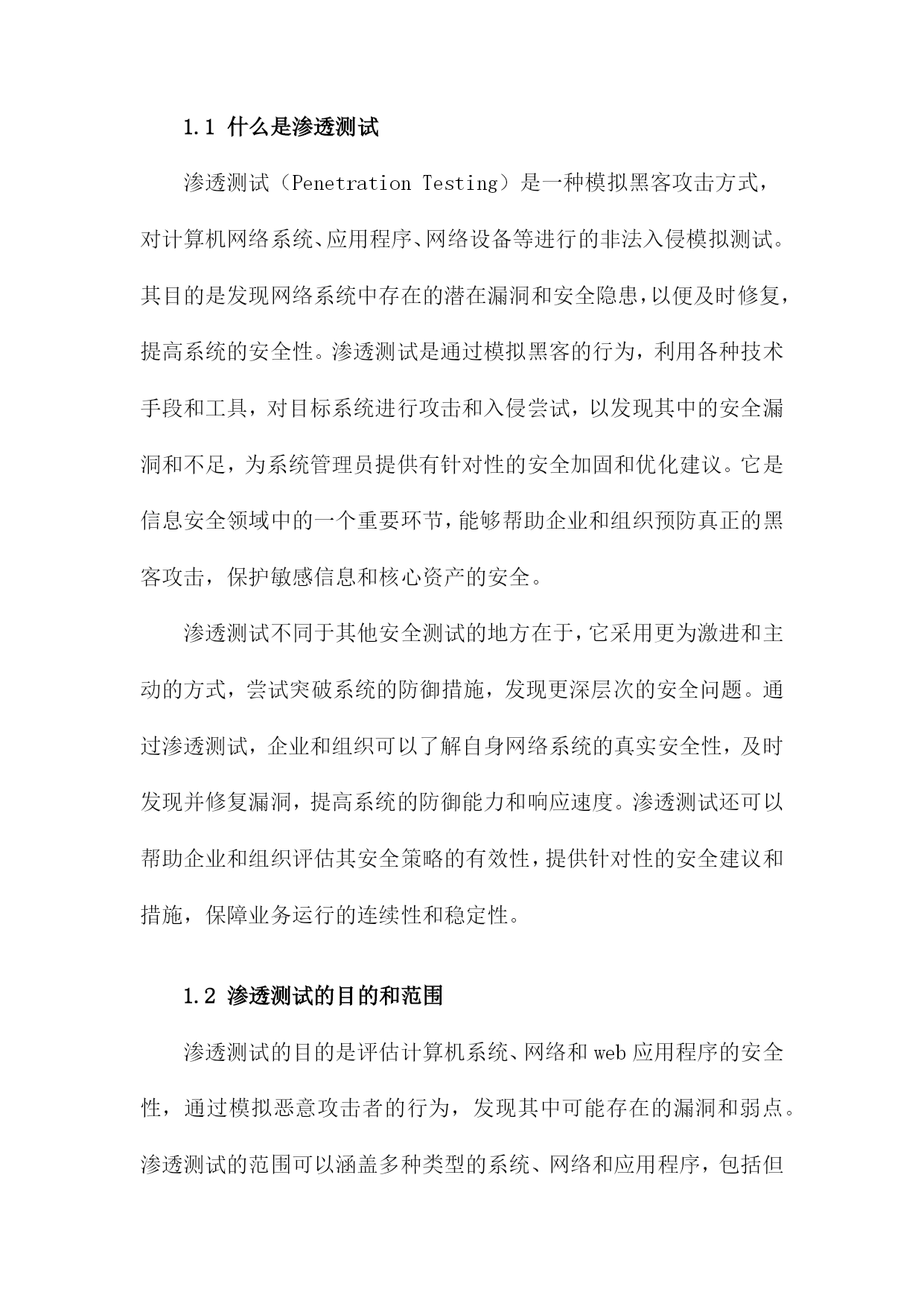 1.1 什么是渗透测试

渗透测试（Penetration Testing）是一种模拟黑客攻击方式，对计算机网络系统、应用程序、网络设备等进行的非法入侵模拟测试。其目的是发现网络系统中存在的潜在漏洞和安全隐患，以便及时修复，提高系统的安全性。渗透测试是通过模拟黑客的行为，利用各种技术手段和工具，对目标系统进行攻击和入侵尝试，以发现其中的安全漏洞和不足，为系统管理员提供有针对性的安全加固和优化建议。它是信息安全领域中的一个重要环节，能够帮助企业和组织预防真正的黑客攻击，保护敏感信息和核心资产的安全。

渗透测试不同于其他安全测试的地方在于，它采用更为激进和主动的方式，尝试突破系统的防御措施，发现更深层次的安全问题。通过渗透测试，企业和组织可以了解自身网络系统的真实安全性，及时发现并修复漏洞，提高系统的防御能力和响应速度。渗透测试还可以帮助企业和组织评估其安全策略的有效性，提供针对性的安全建议和措施，保障业务运行的连续性和稳定性。

1.2 渗透测试的目的和范围

渗透测试的目的是评估计算机系统、网络和web应用程序的安全性，通过模拟恶意攻击者的行为，发现其中可能存在的漏洞和弱点。渗透测试的范围可以涵盖多种类型的系统、网络和应用程序，包括但